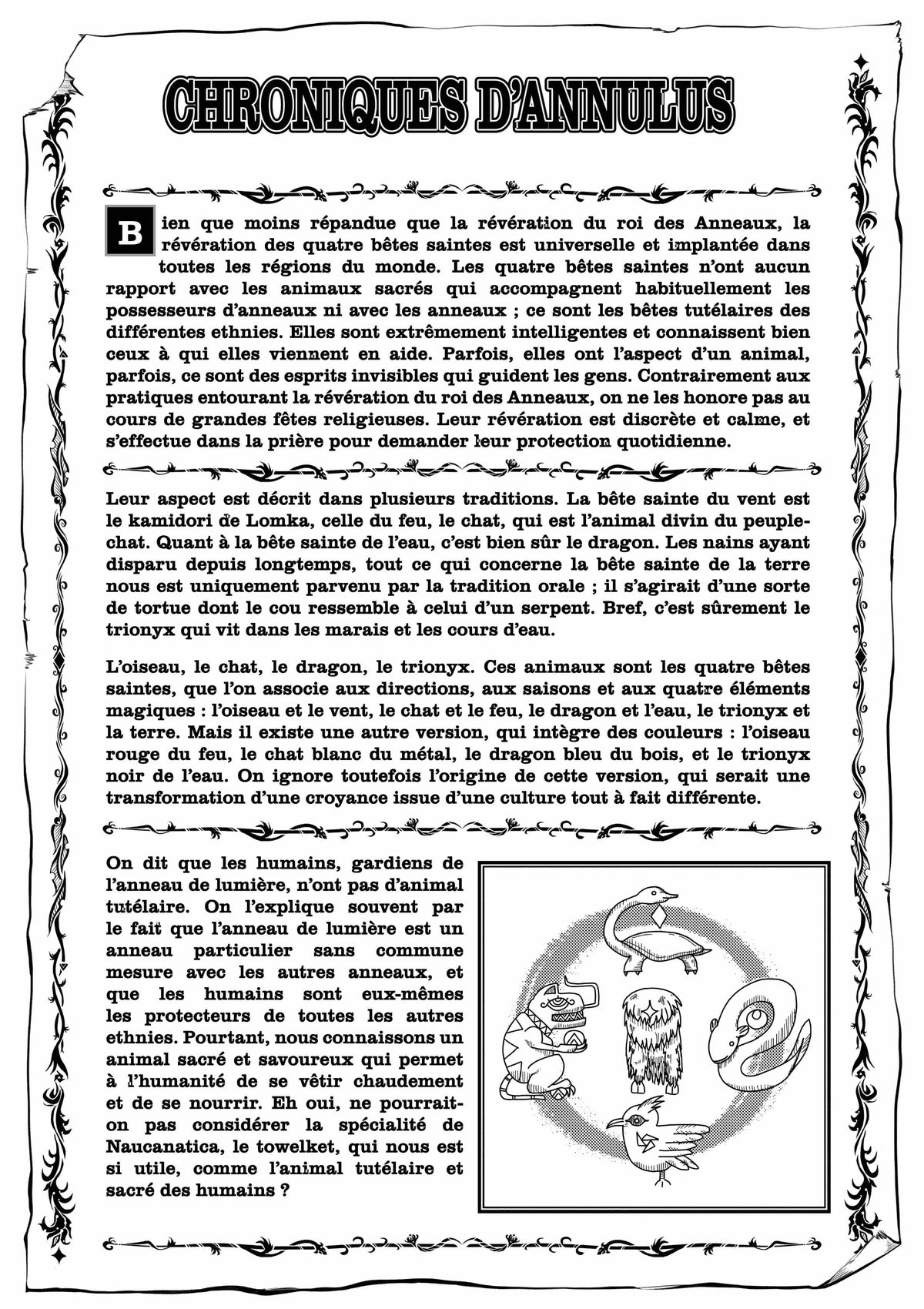 CHRONIQUES D'ANNULUS

Bien que moins répandue que la révération du roi des Anneaux, la révération des quatre bêtes saintes est universelle et implantée dans toutes les régions du monde. Les quatre bêtes saintes n'ont aucun rapport avec les animaux sacrés qui accompagnent habituellement les possesseurs d'anneaux ni avec les anneaux ; ce sont les bêtes tutélaires des différentes ethnies. Elles sont extrêmement intelligentes et connaissent bien ceux à qui elles viennent en aide. Parfois, elles ont l'aspect d'un animal, parfois, ce sont des esprits invisibles qui guident les gens. Contrairement aux pratiques entourant la révération du roi des Anneaux, on ne les honore pas au cours de grandes fêtes religieuses. Leur révération est discrète et calme, et s'effectue dans la prière pour demander leur protection quotidienne.

Leur aspect est décrit dans plusieurs traditions. La bête sainte du vent est le kamidori de Lomka, celle du feu, le chat, qui est l'animal divin du peuple-chat. Quant à la bête sainte de l'eau, c'est bien sûr le dragon. Les nains ayant disparu depuis longtemps, tout ce qui concerne la bête sainte de la terre nous est uniquement parvenu par la tradition orale ; il s'agirait d'une sorte de tortue dont le cou ressemble à celui d'un serpent. Bref, c'est sûrement le trionyx qui vit dans les marais et les cours d'eau.

L'oiseau, le chat, le dragon, le trionyx. Ces animaux sont les quatre bêtes saintes, que l'on associe aux directions, aux saisons et aux quatre éléments magiques : l'oiseau et le vent, le chat et le feu, le dragon et l'eau, le trionyx et la terre. Mais il existe une autre version, qui intègre des couleurs : l'oiseau rouge du feu, le chat blanc du métal, le dragon bleu du bois, et le trionyx noir de l'eau. On ignore toutefois l'origine de cette version, qui serait une transformation d'une croyance issue d'une culture tout à fait différente.

On dit que les humains, gardiens de l'anneau de lumière, n'ont pas d'animal tutélaire. On l'explique souvent par le fait que l'anneau de lumière est un anneau particulier sans commune mesure avec les autres anneaux, et que les humains sont eux-mêmes les protecteurs de toutes les autres ethnies. Pourtant, nous connaissons un animal sacré et savoureux qui permet à l'humanité de se vêtir chaudement et de se nourrir. Eh oui, ne pourrait-on pas considérer la spécialité de Naucanatica, le towelket, qui nous est si utile, comme l'animal tutélaire et sacré des humains ?